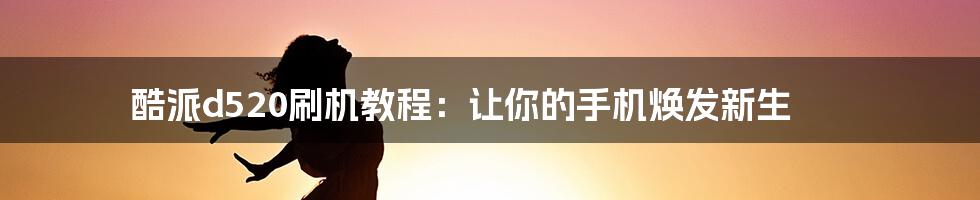 酷派d520刷机教程：让你的手机焕发新生